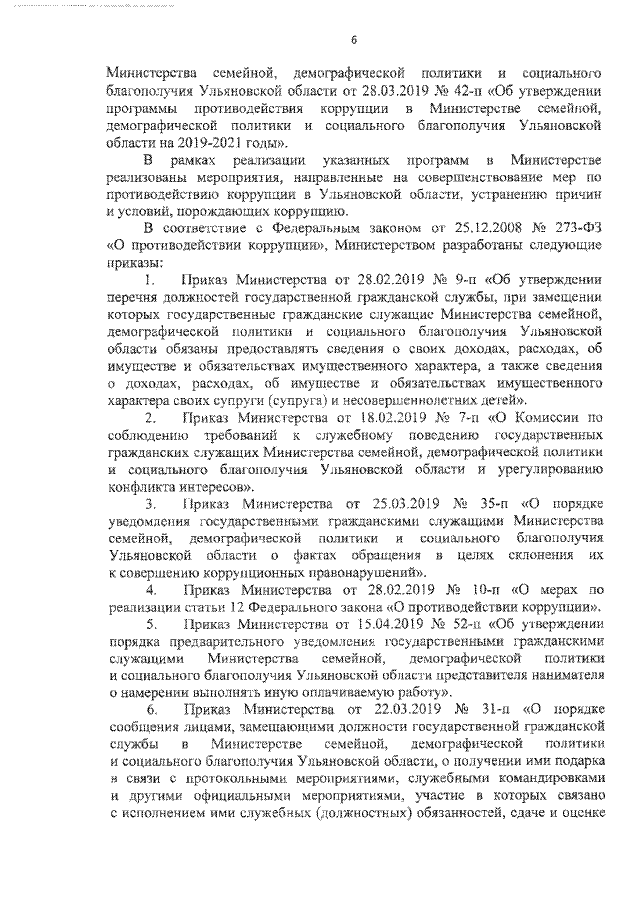 6

Министерства семейной, демографической политики и социального благополучия Ульяновской области от 28.03.2019 № 42-п «Об утверждении программы противодействия коррупции в Министерстве семейной, демографической политики и социального благополучия Ульяновской области на 2019-2021 годы».

В рамках реализации указанных программ в Министерстве реализованы мероприятия, направленные на совершенствование мер по противодействию коррупции в Ульяновской области, устранению причин и условий, порождающих коррупцию.

В соответствие с Федеральным законом от 25.12.2008 № 273-ФЗ «О противодействии коррупции», Министерством разработаны следующие приказы:

1. Приказ Министерства от 28.02.2019 № 9-п «Об утверждении перечня должностей государственной гражданской службы, при замещении которых государственные гражданские служащие Министерства семейной, демографической политики и социального благополучия Ульяновской области обязаны предоставлять сведения о своих доходах, расходах, об имуществе и обязательствах имущественного характера, а также сведения о доходах, расходах, об имуществе и обязательствах имущественного характера своих супруги (супруга) и несовершеннолетних детей».

2. Приказ Министерства от 18.02.2019 № 7-п «О Комиссии по соблюдению требований к служебному поведению государственных гражданских служащих Министерства семейной, демографической политики и социального благополучия Ульяновской области и урегулированию конфликта интересов».

3. Приказ Министерства от 25.03.2019 № 35-п «О порядке уведомления государственными гражданскими служащими Министерства семейной, демографической политики и социального благополучия Ульяновской области о фактах обращения в целях склонения их к совершению коррупционных правонарушений».

4. Приказ Министерства от 28.02.2019 № 10-п «О мерах по реализации статьи 12 Федерального закона «О противодействии коррупции».

5. Приказ Министерства от 15.04.2019 № 52-п «Об утверждении порядка предварительного уведомления государственными гражданскими служащими Министерства семейной, демографической политики и социального благополучия Ульяновской области представителя нанимателя о намерении выполнять иную оплачиваемую работу».

6. Приказ Министерства от 22.03.2019 № 31-п «О порядке сообщения лицами, замещающими должности государственной гражданской службы в Министерстве семейной, демографической политики и социального благополучия Ульяновской области, о получении ими подарка в связи с протокольными мероприятиями, служебными командировками и другими официальными мероприятиями, участие в которых связано с исполнением ими служебных (должностных) обязанностей, сдаче и оценке